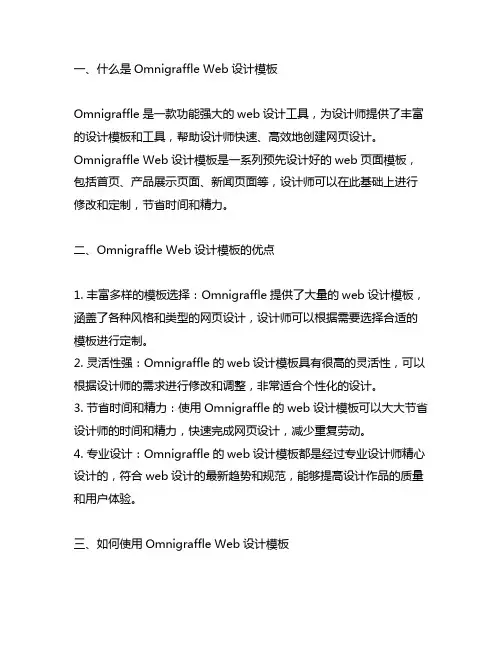 一、什么是 Omnigraffle Web 设计模板

Omnigraffle 是一款功能强大的 web 设计工具，为设计师提供了丰富的设计模板和工具，帮助设计师快速、高效地创建网页设计。Omnigraffle Web 设计模板是一系列预先设计好的 web 页面模板，包括首页、产品展示页面、新闻页面等，设计师可以在此基础上进行修改和定制，节省时间和精力。

二、Omnigraffle Web 设计模板的优点

1. 丰富多样的模板选择：Omnigraffle 提供了大量的 web 设计模板，涵盖了各种风格和类型的网页设计，设计师可以根据需要选择合适的模板进行定制。
2. 灵活性强：Omnigraffle 的 web 设计模板具有很高的灵活性，可以根据设计师的需求进行修改和调整，非常适合个性化的设计。
3. 节省时间和精力：使用 Omnigraffle 的 web 设计模板可以大大节省设计师的时间和精力，快速完成网页设计，减少重复劳动。
4. 专业设计：Omnigraffle 的 web 设计模板都是经过专业设计师精心设计的，符合 web 设计的最新趋势和规范，能够提高设计作品的质量和用户体验。

三、如何使用 Omnigraffle Web 设计模板